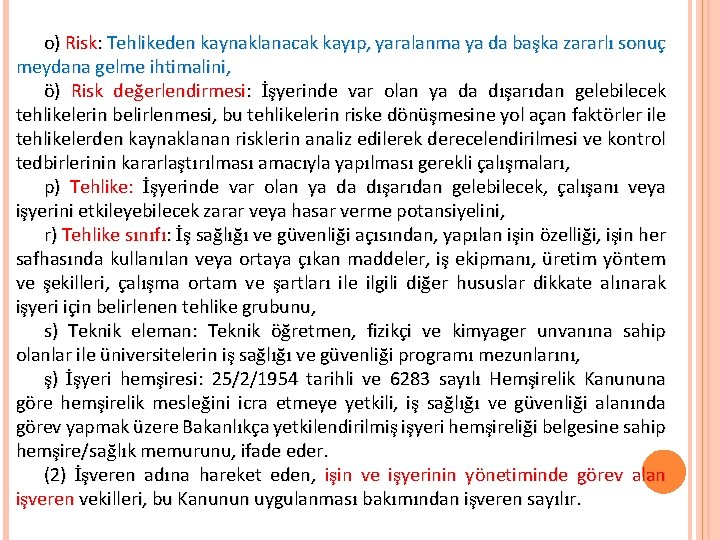 o) Risk: Tehlikeden kaynaklanacak kayıp, yaralanma ya da başka zararlı sonuç meydana gelme ihtimalini,

ö) Risk değerlendirmesi: İşyerinde var olan ya da dışarıdan gelebilecek tehlikelerin belirlenmesi, bu tehlikelerin riske dönüşmesine yol açan faktörler ile tehlikelerden kaynaklanan risklerin analiz edilerek derecelendirilmesi ve kontrol tedbirlerinin kararlaştırılması amacıyla yapılması gerekli çalışmaları,

p) Tehlike: İşyerinde var olan ya da dışarıdan gelebilecek, çalışanı veya işyerini etkileyebilecek zarar veya hasar verme potansiyelini,

r) Tehlike sınıfı: İş sağlığı ve güvenliği açısından, yapılan işin özelliği, işin her safhasında kullanılan veya ortaya çıkan maddeler, iş ekipmanı, üretim yöntem ve şekilleri, çalışma ortam ve şartları ile ilgili diğer hususlar dikkate alınarak işyeri için belirlenen tehlike grubunu,

s) Teknik eleman: Teknik öğretmen, fizikçi ve kimyager unvanına sahip olanlar ile üniversitelerin iş sağlığı ve güvenliği programı mezunlarını,

ş) İşyeri hemşiresi: 25/2/1954 tarihli ve 6283 sayılı Hemşirelik Kanununa göre hemşirelik mesleğini icra etmeye yetkili, iş sağlığı ve güvenliği alanında görev yapmak üzere Bakanlıkça yetkilendirilmiş işyeri hemşireliği belgesine sahip hemşire/sağlık memurunu, ifade eder.

(2) İşveren adına hareket eden, işin ve işyerinin yönetiminde görev alan işveren vekilleri, bu Kanunun uygulanması bakımından işveren sayılır.